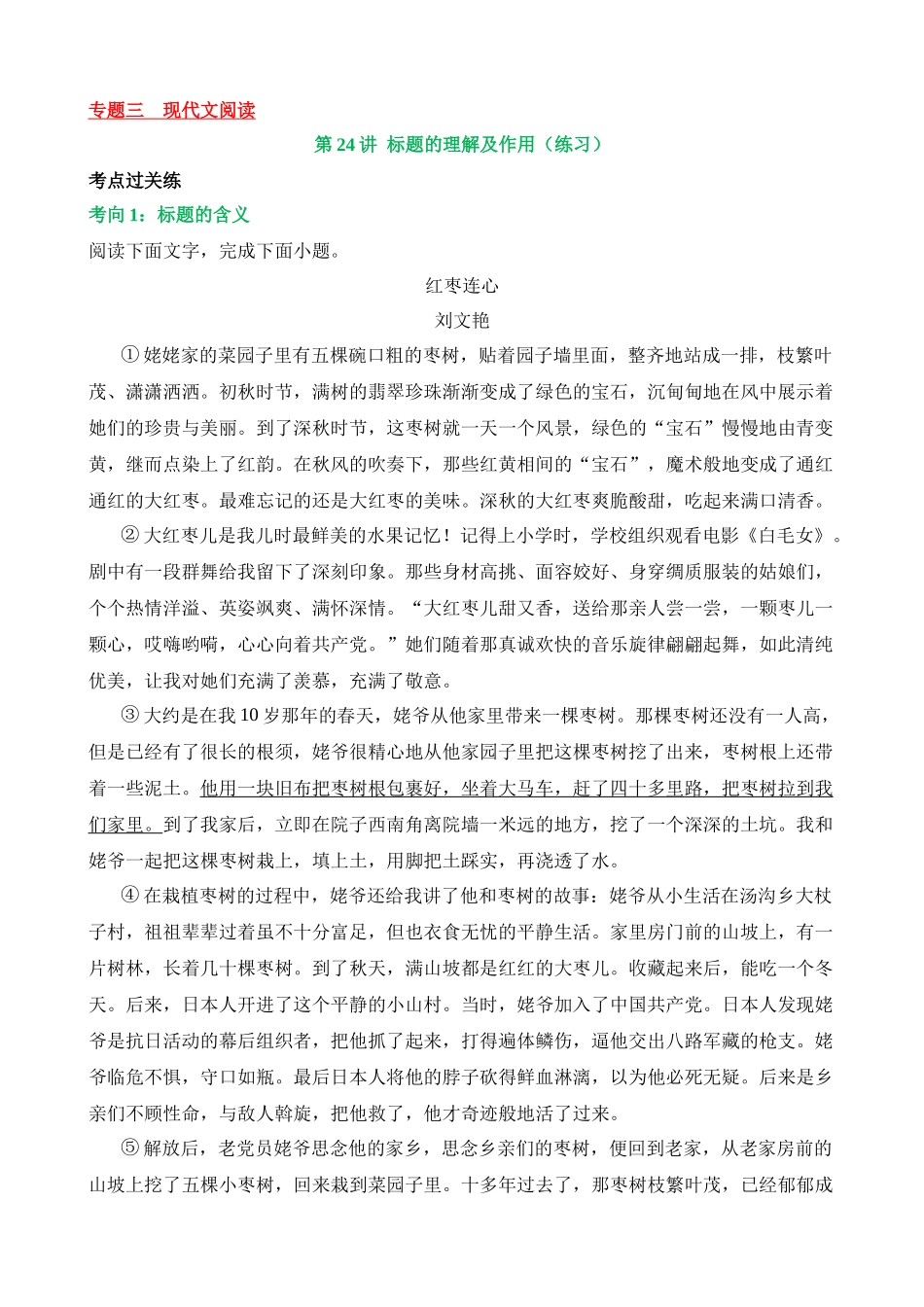 专题三　现代文阅读

第 24 讲 标题的理解及作用（练习）

考点过关练

考向 1：标题的含义

阅读下面文字，完成下面小题。

红枣连心

刘文艳

①姥姥家的菜园子里有五棵碗口粗的枣树，贴着园子墙里面，整齐地站成一排，枝繁叶茂、潇潇洒洒。初秋时节，满树的翡翠珍珠渐渐变成了绿色的宝石，沉甸甸地在风中展示着她们的珍贵与美丽。到了深秋时节，这枣树就一天一个风景，绿色的“宝石”慢慢地由青变黄，继而点染上了红韵。在秋风的吹奏下，那些红黄相间的“宝石”，魔术般地变成了通红通红的大红枣。最难忘记的还是大红枣的美味。深秋的大红枣爽脆酸甜，吃起来满口清香。

②大红枣儿是我儿时最鲜美的水果记忆！记得上小学时，学校组织观看电影《白毛女》。剧中有一段群舞给我留下了深刻印象。那些身材高挑、面容姣好、身穿绸质服装的姑娘们，个个热情洋溢、英姿飒爽、满怀深情。“大红枣儿甜又香，送给那亲人尝一尝，一颗枣儿一颗心，哎嗨哟嗬，心心向着共产党。”她们随着那真诚欢快的音乐旋律翩翩起舞，如此清纯优美，让我对她们充满了羡慕，充满了敬意。

③大约是在我 10 岁那年的春天，姥爷从他家里带来一棵枣树。那棵枣树还没有一人高，但是已经有了很长的根须，姥爷很精心地从他家园子里把这棵枣树挖了出来，枣树根上还带着一些泥土。他用一块旧布把枣树根包裹好，坐着大马车，赶了四十多里路，把枣树拉到我们家里。到了我家后，立即在院子西南角离院墙一米远的地方，挖了一个深深的土坑。我和姥爷一起把这棵枣树栽上，填上土，用脚把土踩实，再浇透了水。

④在栽植枣树的过程中，姥爷还给我讲了他和枣树的故事：姥爷从小生活在汤沟乡大杖子村，祖祖辈辈过着虽不十分富足，但也衣食无忧的平静生活。家里房门前的山坡上，有一片树林，长着几十棵枣树。到了秋天，满山坡都是红红的大枣儿。收藏起来后，能吃一个冬天。后来，日本人开进了这个平静的小山村。当时，姥爷加入了中国共产党。日本人发现姥爷是抗日活动的幕后组织者，把他抓了起来，打得遍体鳞伤，逼他交出八路军藏的枪支。姥爷临危不惧，守口如瓶。最后日本人将他的脖子砍得鲜血淋漓，以为他必死无疑。后来是乡亲们不顾性命，与敌人斡旋，把他救了，他才奇迹般地活了过来。

⑤解放后，老党员姥爷思念他的家乡，思念乡亲们的枣树，便回到老家，从老家房前的山坡上挖了五棵小枣树，回来栽到菜园子里。十多年过去了，那枣树枝繁叶茂，已经郁郁成